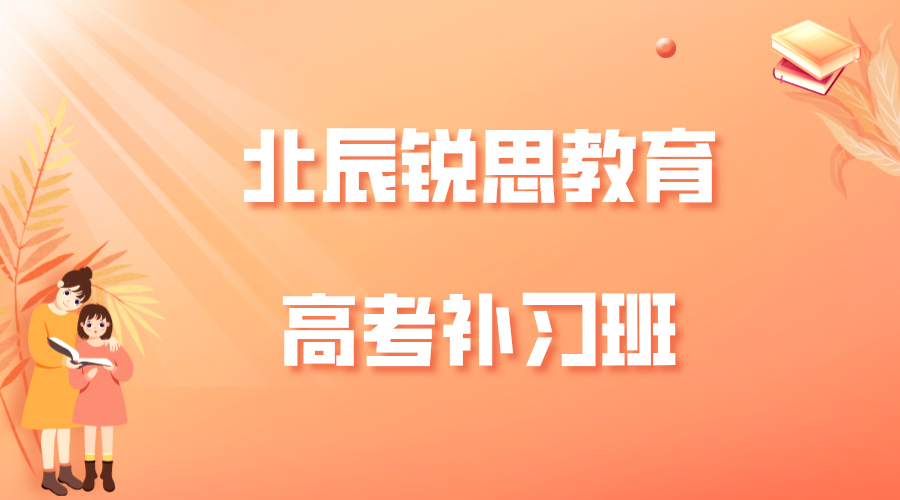 北辰锐思教育

高考补习班